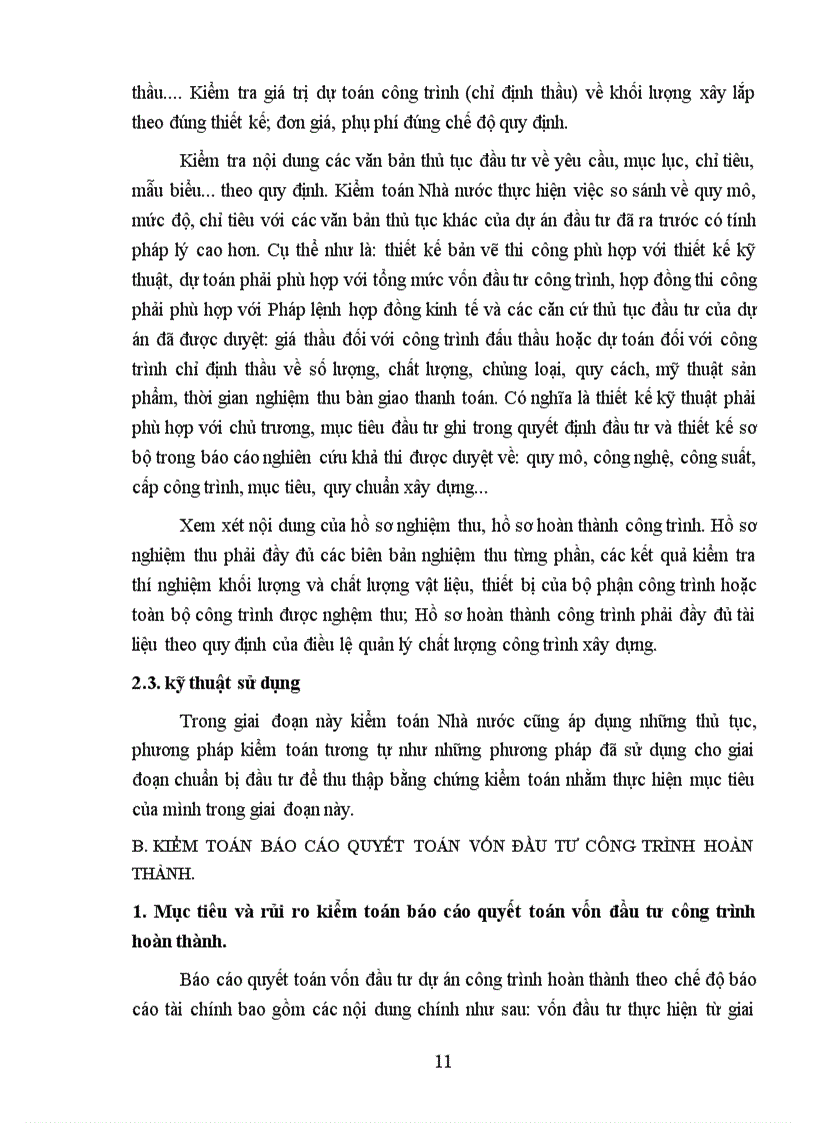 thầu.... Kiểm tra giá trị dự toán công trình (chỉ định thầu) về khối lượng xây lắp theo đúng thiết kế; đơn giá, phụ phí đúng chế độ quy định.

Kiểm tra nội dung các văn bản thủ tục đầu tư về yêu cầu, mục lục, chỉ tiêu, mẫu biểu... theo quy định. Kiểm toán Nhà nước thực hiện việc so sánh về quy mô, mức độ, chỉ tiêu với các văn bản thủ tục khác của dự án đầu tư đã ra trước có tính pháp lý cao hơn. Cụ thể như là: thiết kế bản vẽ thi công phù hợp với thiết kế kỹ thuật, dự toán phải phù hợp với tổng mức vốn đầu tư công trình, hợp đồng thi công phải phù hợp với Pháp lệnh hợp đồng kinh tế và các căn cứ thủ tục đầu tư của dự án đã được duyệt: giá thầu đối với công trình đấu thầu hoặc dự toán đối với công trình chỉ định thầu về số lượng, chất lượng, chủng loại, quy cách, mỹ thuật sản phẩm, thời gian nghiệm thu bàn giao thanh toán. Có nghĩa là thiết kế kỹ thuật phải phù hợp với chủ trương, mục tiêu đầu tư ghi trong quyết định đầu tư và thiết kế sơ bộ trong báo cáo nghiên cứu khả thi được duyệt về: quy mô, công nghệ, công suất, cấp công trình, mục tiêu, quy chuẩn xây dựng...

Xem xét nội dung của hồ sơ nghiệm thu, hồ sơ hoàn thành công trình. Hồ sơ nghiệm thu phải đầy đủ các biên bản nghiệm thu từng phần, các kết quả kiểm tra thí nghiệm khối lượng và chất lượng vật liệu, thiết bị của bộ phận công trình hoặc toàn bộ công trình được nghệm thu; Hồ sơ hoàn thành công trình phải đầy đủ tài liệu theo quy định của điều lệ quản lý chất lượng công trình xây dựng.

2.3. kỹ thuật sử dụng

Trong giai đoạn này kiểm toán Nhà nước cũng áp dụng những thủ tục, phương pháp kiểm toán tương tự như những phương pháp đã sử dụng cho giai đoạn chuẩn bị đầu tư để thu thập bằng chứng kiểm toán nhằm thực hiện mục tiêu của mình trong giai đoạn này.

B. KIỂM TOÁN BÁO CÁO QUYẾT TOÁN VỐN ĐẦU TƯ CÔNG TRÌNH HOÀN THÀNH.

1. Mục tiêu và rủi ro kiểm toán báo cáo quyết toán vốn đầu tư công trình hoàn thành.

Báo cáo quyết toán vốn đầu tư dự án công trình hoàn thành theo chế độ báo cáo tài chính bao gồm các nội dung chính như sau: vốn đầu tư thực hiện từ giai

11